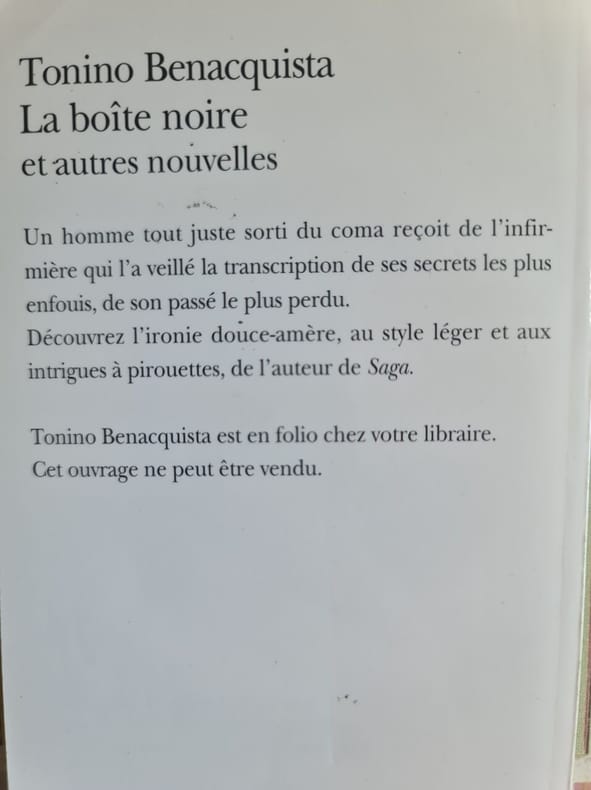 Tonino Benacquista
La boîte noire
et autres nouvelles

Un homme tout juste sorti du coma reçoit de l'infirmière qui l'a veillé la transcription de ses secrets les plus enfouis, de son passé le plus perdu.
Découvrez l'ironie douce-amère, au style léger et aux intrigues à pirouettes, de l'auteur de Saga.

Tonino Benacquista est en folio chez votre libraire.
Cet ouvrage ne peut être vendu.